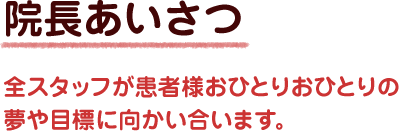 院長あいさつ

全スタッフが患者様おひとりおひとりの夢や目標に向かい合います。